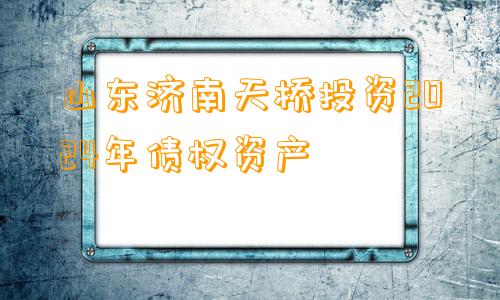 山东济南天桥投资2024年债权资产